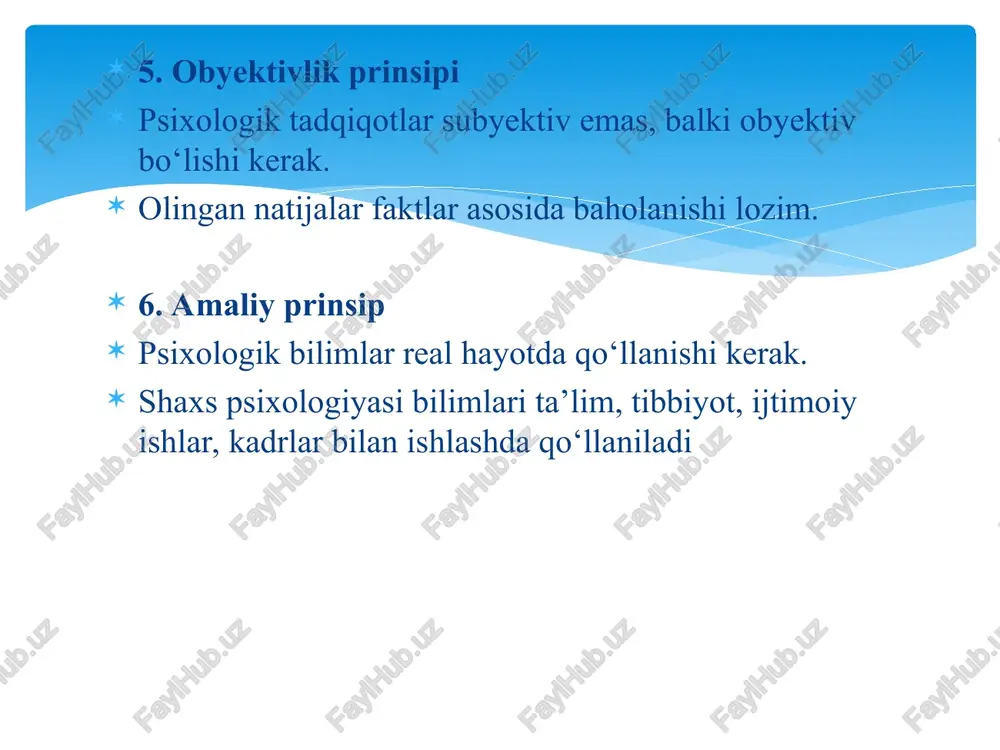 5. Obyektivlik prinsipi

Psixologik tadqiqotlar subyektiv emas, balki obyektiv bo‘lishi kerak.

Olingan natijalar faktlar asosida baholanishi lozim.

6. Amaliy prinsip

Psixologik bilimlar real hayotda qo‘llanishi kerak.

Shaxs psixologiyasi bilimlari ta’lim, tibbiyot, ijtimoiy ishlar, kadrlar bilan ishlashda qo‘llaniladi

FaylHub.uz